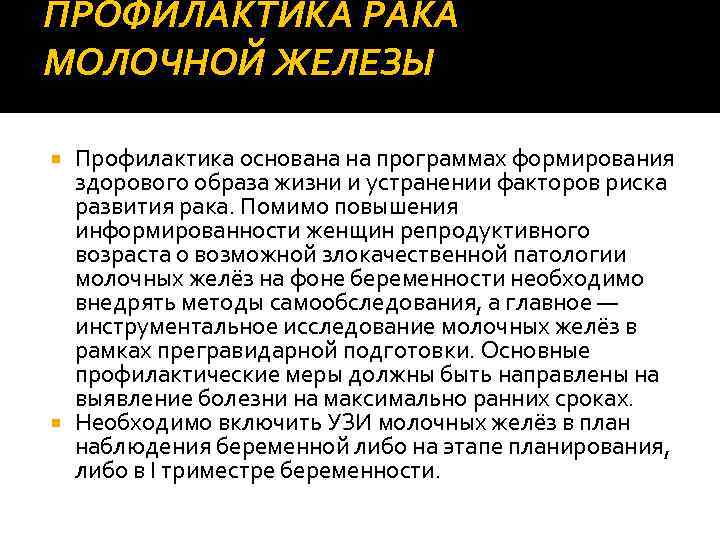 ПРОФИЛАКТИКА РАКА МОЛОЧНОЙ ЖЕЛЕЗЫ

• Профилактика основана на программах формирования здорового образа жизни и устранении факторов риска развития рака. Помимо повышения информированности женщин репродуктивного возраста о возможной злокачественной патологии молочных желёз на фоне беременности необходимо внедрять методы самообследования, а главное — инструментальное исследование молочных желёз в рамках прегравидарной подготовки. Основные профилактические меры должны быть направлены на выявление болезни на максимально ранних сроках.

• Необходимо включить УЗИ молочных желёз в план наблюдения беременной либо на этапе планирования, либо в I триместре беременности.